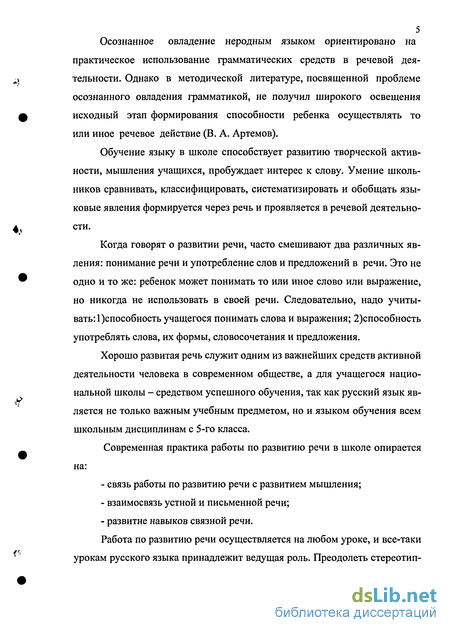 5

Осознанное овладение неродным языком ориентировано на практическое использование грамматических средств в речевой деятельности. Однако в методической литературе, посвященной проблеме осознанного овладения грамматикой, не получил широкого освещения исходный этап формирования способности ребенка осуществлять то или иное речевое действие (В. А. Артемов).

Обучение языку в школе способствует развитию творческой активности, мышления учащихся, пробуждает интерес к слову. Умение школьников сравнивать, классифицировать, систематизировать и обобщать языковые явления формируется через речь и проявляется в речевой деятельности.

Когда говорят о развитии речи, часто смешивают два различных явления: понимание речи и употребление слов и предложений в речи. Это не одно и то же: ребенок может понимать то или иное слово или выражение, но никогда не использовать в своей речи. Следовательно, надо учитывать:1)способность учащегося понимать слова и выражения; 2)способность употреблять слова, их формы, словосочетания и предложения.

Хорошо развитая речь служит одним из важнейших средств активной деятельности человека в современном обществе, а для учащегося национальной школы – средством успешного обучения, так как русский язык является не только важным учебным предметом, но и языком обучения всем школьным дисциплинам с 5-го класса.

Современная практика работы по развитию речи в школе опирается на:

- связь работы по развитию речи с развитием мышления;

- взаимосвязь устной и письменной речи;

- развитие навыков связной речи.

Работа по развитию речи осуществляется на любом уроке, и все-таки урокам русского языка принадлежит ведущая роль. Преодолеть стереотип-

dsLib.net
библиотека диссертаций